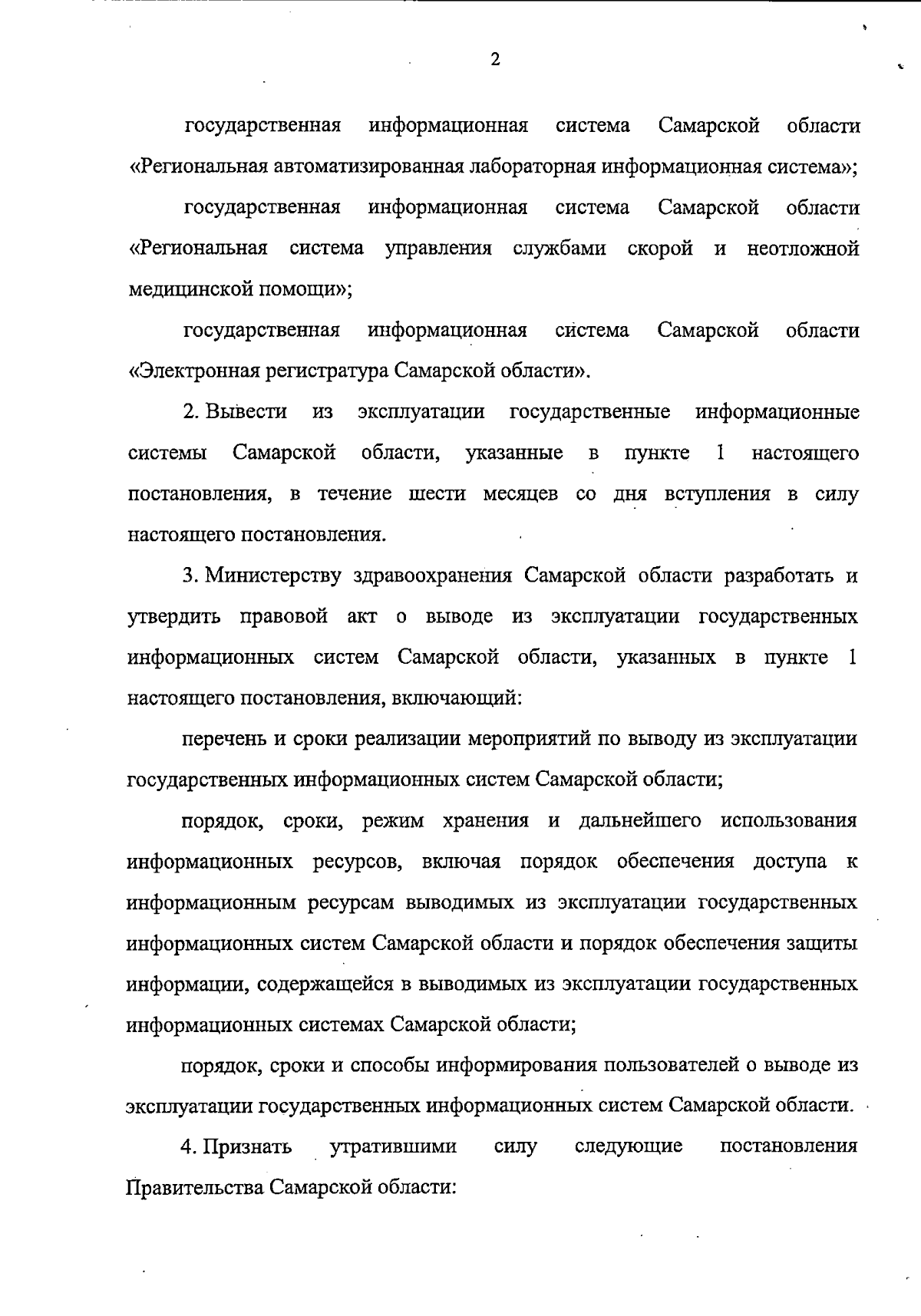 2

государственная информационная система Самарской области «Региональная автоматизированная лабораторная информационная система»;

государственная информационная система Самарской области «Региональная система управления службами скорой и неотложной медицинской помощи»;

государственная информационная система Самарской области «Электронная регистратура Самарской области».

2. Вывести из эксплуатации государственные информационные системы Самарской области, указанные в пункте 1 настоящего постановления, в течение шести месяцев со дня вступления в силу настоящего постановления.

3. Министерству здравоохранения Самарской области разработать и утвердить правовой акт о выводе из эксплуатации государственных информационных систем Самарской области, указанных в пункте 1 настоящего постановления, включающий:

перечень и сроки реализации мероприятий по выводу из эксплуатации государственных информационных систем Самарской области;

порядок, сроки, режим хранения и дальнейшего использования информационных ресурсов, включая порядок обеспечения доступа к информационным ресурсам выводимых из эксплуатации государственных информационных систем Самарской области и порядок обеспечения защиты информации, содержащейся в выводимых из эксплуатации государственных информационных системах Самарской области;

порядок, сроки и способы информирования пользователей о выводе из эксплуатации государственных информационных систем Самарской области.

4. Признать утратившими силу следующие постановления Правительства Самарской области: